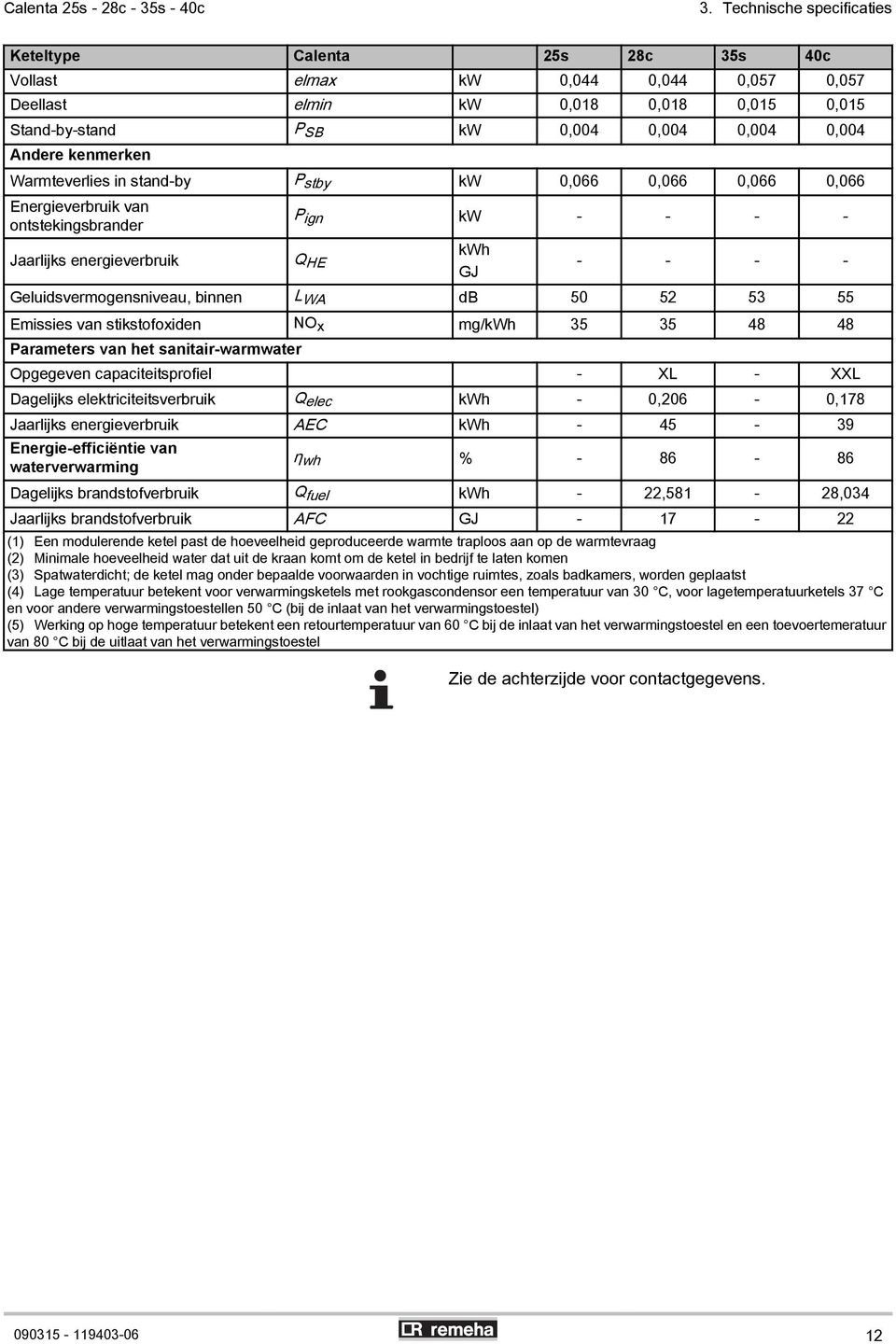 Calenta 25s - 28c - 35s - 40c

3. Technische specificaties

| Keteltype | Calenta | | 25s | 28c | 35s | 40c |
|---|---|---|---|---|---|---|
| Vollast | elmax | kW | 0,044 | 0,044 | 0,057 | 0,057 |
| Deellast | elmin | kW | 0,018 | 0,018 | 0,015 | 0,015 |
| Stand-by-stand | $P_{SB}$ | kW | 0,004 | 0,004 | 0,004 | 0,004 |
| Andere kenmerken | | | | | | |
| Warmteverlies in stand-by | $P_{stby}$ | kW | 0,066 | 0,066 | 0,066 | 0,066 |
| Energieverbruik van ontstekingsbrander | $P_{ign}$ | kW | - | - | - | - |
| Jaarlijks energieverbruik | $Q_{HE}$ | kWh GJ | - | - | - | - |
| Geluidsvermogensniveau, binnen | $L_{WA}$ | dB | 50 | 52 | 53 | 55 |
| Emissies van stikstofoxiden | $NO_x$ | mg/kWh | 35 | 35 | 48 | 48 |
| Parameters van het sanitair-warmwater | | | | | | |
| Opgegeven capaciteitsprofiel | | | - | XL | - | XXL |
| Dagelijks elektriciteitsverbruik | $Q_{elec}$ | kWh | - | 0,206 | - | 0,178 |
| Jaarlijks energieverbruik | AEC | kWh | - | 45 | - | 39 |
| Energie-efficiëntie van waterverwarming | $\eta_{wh}$ | % | - | 86 | - | 86 |
| Dagelijks brandstofverbruik | $Q_{fuel}$ | kWh | - | 22,581 | - | 28,034 |
| Jaarlijks brandstofverbruik | AFC | GJ | - | 17 | - | 22 |

(1) Een modulerende ketel past de hoeveelheid geproduceerde warmte traploos aan op de warmtevraag
(2) Minimale hoeveelheid water dat uit de kraan komt om de ketel in bedrijf te laten komen
(3) Spatwaterdicht; de ketel mag onder bepaalde voorwaarden in vochtige ruimtes, zoals badkamers, worden geplaatst
(4) Lage temperatuur betekent voor verwarmingsketels met rookgascondensor een temperatuur van 30 °C, voor lagetemperatuurketels 37 °C en voor andere verwarmingstoestellen 50 °C (bij de inlaat van het verwarmingstoestel)
(5) Werking op hoge temperatuur betekent een retourtemperatuur van 60 °C bij de inlaat van het verwarmingstoestel en een toevoertemeratuur van 80 °C bij de uitlaat van het verwarmingstoestel

Zie de achterzijde voor contactgegevens.

090315 - 119403-06

remeha

12